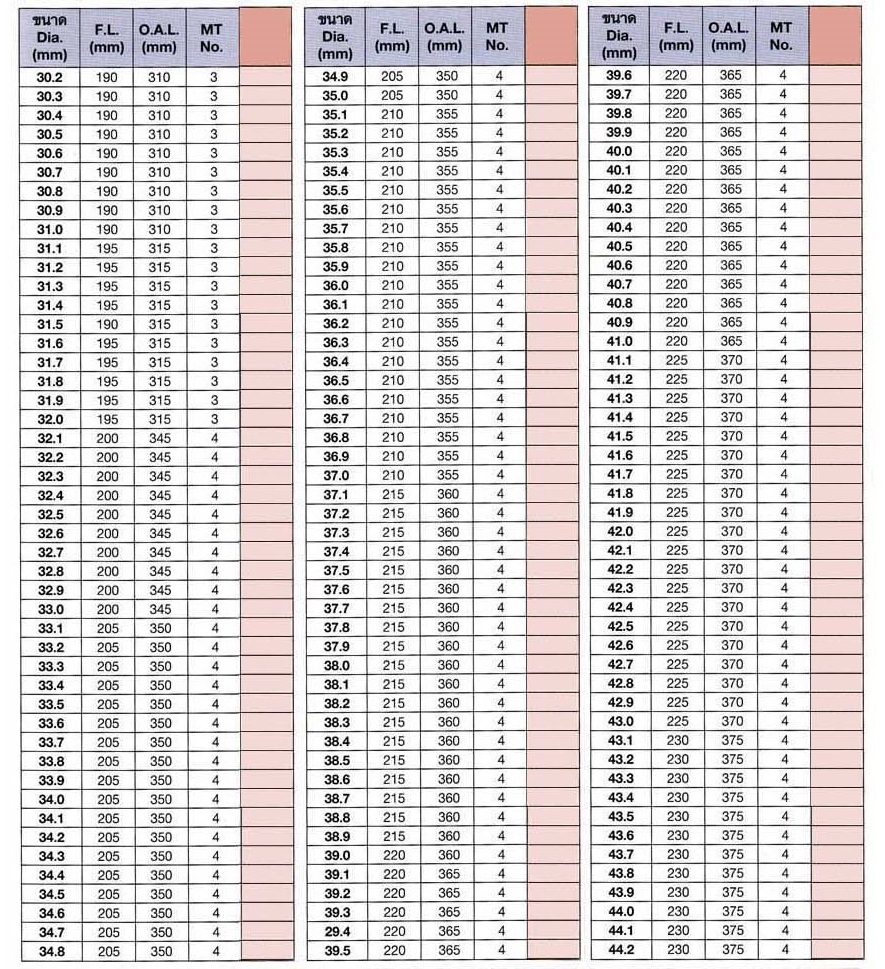 | ขนาด Dia. (mm) | F.L. (mm) | O.A.L. (mm) | MT No. | |
|---|---|---|---|---|
| 30.2 | 190 | 310 | 3 | |
| 30.3 | 190 | 310 | 3 | |
| 30.4 | 190 | 310 | 3 | |
| 30.5 | 190 | 310 | 3 | |
| 30.6 | 190 | 310 | 3 | |
| 30.7 | 190 | 310 | 3 | |
| 30.8 | 190 | 310 | 3 | |
| 30.9 | 190 | 310 | 3 | |
| 31.0 | 190 | 310 | 3 | |
| 31.1 | 195 | 315 | 3 | |
| 31.2 | 195 | 315 | 3 | |
| 31.3 | 195 | 315 | 3 | |
| 31.4 | 195 | 315 | 3 | |
| 31.5 | 190 | 315 | 3 | |
| 31.6 | 195 | 315 | 3 | |
| 31.7 | 195 | 315 | 3 | |
| 31.8 | 195 | 315 | 3 | |
| 31.9 | 195 | 315 | 3 | |
| 32.0 | 195 | 315 | 3 | |
| 32.1 | 200 | 345 | 4 | |
| 32.2 | 200 | 345 | 4 | |
| 32.3 | 200 | 345 | 4 | |
| 32.4 | 200 | 345 | 4 | |
| 32.5 | 200 | 345 | 4 | |
| 32.6 | 200 | 345 | 4 | |
| 32.7 | 200 | 345 | 4 | |
| 32.8 | 200 | 345 | 4 | |
| 32.9 | 200 | 345 | 4 | |
| 33.0 | 200 | 345 | 4 | |
| 33.1 | 205 | 350 | 4 | |
| 33.2 | 205 | 350 | 4 | |
| 33.3 | 205 | 350 | 4 | |
| 33.4 | 205 | 350 | 4 | |
| 33.5 | 205 | 350 | 4 | |
| 33.6 | 205 | 350 | 4 | |
| 33.7 | 205 | 350 | 4 | |
| 33.8 | 205 | 350 | 4 | |
| 33.9 | 205 | 350 | 4 | |
| 34.0 | 205 | 350 | 4 | |
| 34.1 | 205 | 350 | 4 | |
| 34.2 | 205 | 350 | 4 | |
| 34.3 | 205 | 350 | 4 | |
| 34.4 | 205 | 350 | 4 | |
| 34.5 | 205 | 350 | 4 | |
| 34.6 | 205 | 350 | 4 | |
| 34.7 | 205 | 350 | 4 | |
| 34.8 | 205 | 350 | 4 | |

| ขนาด Dia. (mm) | F.L. (mm) | O.A.L. (mm) | MT No. | |
|---|---|---|---|---|
| 34.9 | 205 | 350 | 4 | |
| 35.0 | 205 | 350 | 4 | |
| 35.1 | 210 | 355 | 4 | |
| 35.2 | 210 | 355 | 4 | |
| 35.3 | 210 | 355 | 4 | |
| 35.4 | 210 | 355 | 4 | |
| 35.5 | 210 | 355 | 4 | |
| 35.6 | 210 | 355 | 4 | |
| 35.7 | 210 | 355 | 4 | |
| 35.8 | 210 | 355 | 4 | |
| 35.9 | 210 | 355 | 4 | |
| 36.0 | 210 | 355 | 4 | |
| 36.1 | 210 | 355 | 4 | |
| 36.2 | 210 | 355 | 4 | |
| 36.3 | 210 | 355 | 4 | |
| 36.4 | 210 | 355 | 4 | |
| 36.5 | 210 | 355 | 4 | |
| 36.6 | 210 | 355 | 4 | |
| 36.7 | 210 | 355 | 4 | |
| 36.8 | 210 | 355 | 4 | |
| 36.9 | 210 | 355 | 4 | |
| 37.0 | 210 | 355 | 4 | |
| 37.1 | 215 | 360 | 4 | |
| 37.2 | 215 | 360 | 4 | |
| 37.3 | 215 | 360 | 4 | |
| 37.4 | 215 | 360 | 4 | |
| 37.5 | 215 | 360 | 4 | |
| 37.6 | 215 | 360 | 4 | |
| 37.7 | 215 | 360 | 4 | |
| 37.8 | 215 | 360 | 4 | |
| 37.9 | 215 | 360 | 4 | |
| 38.0 | 215 | 360 | 4 | |
| 38.1 | 215 | 360 | 4 | |
| 38.2 | 215 | 360 | 4 | |
| 38.3 | 215 | 360 | 4 | |
| 38.4 | 215 | 360 | 4 | |
| 38.5 | 215 | 360 | 4 | |
| 38.6 | 215 | 360 | 4 | |
| 38.7 | 215 | 360 | 4 | |
| 38.8 | 215 | 360 | 4 | |
| 38.9 | 215 | 360 | 4 | |
| 39.0 | 220 | 360 | 4 | |
| 39.1 | 220 | 365 | 4 | |
| 39.2 | 220 | 365 | 4 | |
| 39.3 | 220 | 365 | 4 | |
| 29.4 | 220 | 365 | 4 | |
| 39.5 | 220 | 365 | 4 | |

| ขนาด Dia. (mm) | F.L. (mm) | O.A.L. (mm) | MT No. | |
|---|---|---|---|---|
| 39.6 | 220 | 365 | 4 | |
| 39.7 | 220 | 365 | 4 | |
| 39.8 | 220 | 365 | 4 | |
| 39.9 | 220 | 365 | 4 | |
| 40.0 | 220 | 365 | 4 | |
| 40.1 | 220 | 365 | 4 | |
| 40.2 | 220 | 365 | 4 | |
| 40.3 | 220 | 365 | 4 | |
| 40.4 | 220 | 365 | 4 | |
| 40.5 | 220 | 365 | 4 | |
| 40.6 | 220 | 365 | 4 | |
| 40.7 | 220 | 365 | 4 | |
| 40.8 | 220 | 365 | 4 | |
| 40.9 | 220 | 365 | 4 | |
| 41.0 | 220 | 365 | 4 | |
| 41.1 | 225 | 370 | 4 | |
| 41.2 | 225 | 370 | 4 | |
| 41.3 | 225 | 370 | 4 | |
| 41.4 | 225 | 370 | 4 | |
| 41.5 | 225 | 370 | 4 | |
| 41.6 | 225 | 370 | 4 | |
| 41.7 | 225 | 370 | 4 | |
| 41.8 | 225 | 370 | 4 | |
| 41.9 | 225 | 370 | 4 | |
| 42.0 | 225 | 370 | 4 | |
| 42.1 | 225 | 370 | 4 | |
| 42.2 | 225 | 370 | 4 | |
| 42.3 | 225 | 370 | 4 | |
| 42.4 | 225 | 370 | 4 | |
| 42.5 | 225 | 370 | 4 | |
| 42.6 | 225 | 370 | 4 | |
| 42.7 | 225 | 370 | 4 | |
| 42.8 | 225 | 370 | 4 | |
| 42.9 | 225 | 370 | 4 | |
| 43.0 | 225 | 370 | 4 | |
| 43.1 | 230 | 375 | 4 | |
| 43.2 | 230 | 375 | 4 | |
| 43.3 | 230 | 375 | 4 | |
| 43.4 | 230 | 375 | 4 | |
| 43.5 | 230 | 375 | 4 | |
| 43.6 | 230 | 375 | 4 | |
| 43.7 | 230 | 375 | 4 | |
| 43.8 | 230 | 375 | 4 | |
| 43.9 | 230 | 375 | 4 | |
| 44.0 | 230 | 375 | 4 | |
| 44.1 | 230 | 375 | 4 | |
| 44.2 | 230 | 375 | 4 | |